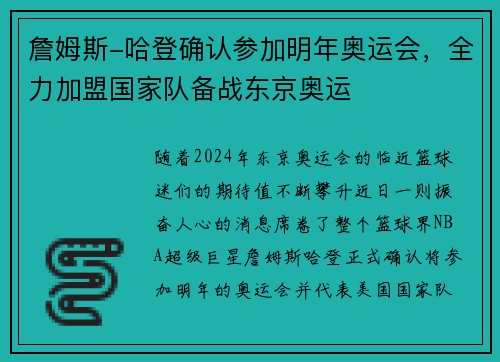 詹姆斯-哈登确认参加明年奥运会，全力加盟国家队备战东京奥运

随着2024年东京奥运会的临近篮球迷们的期待值不断攀升近日一则振奋人心的消息席卷了整个篮球界NBA超级巨星詹姆斯哈登正式确认将参加明年的奥运会并代表美国国家队